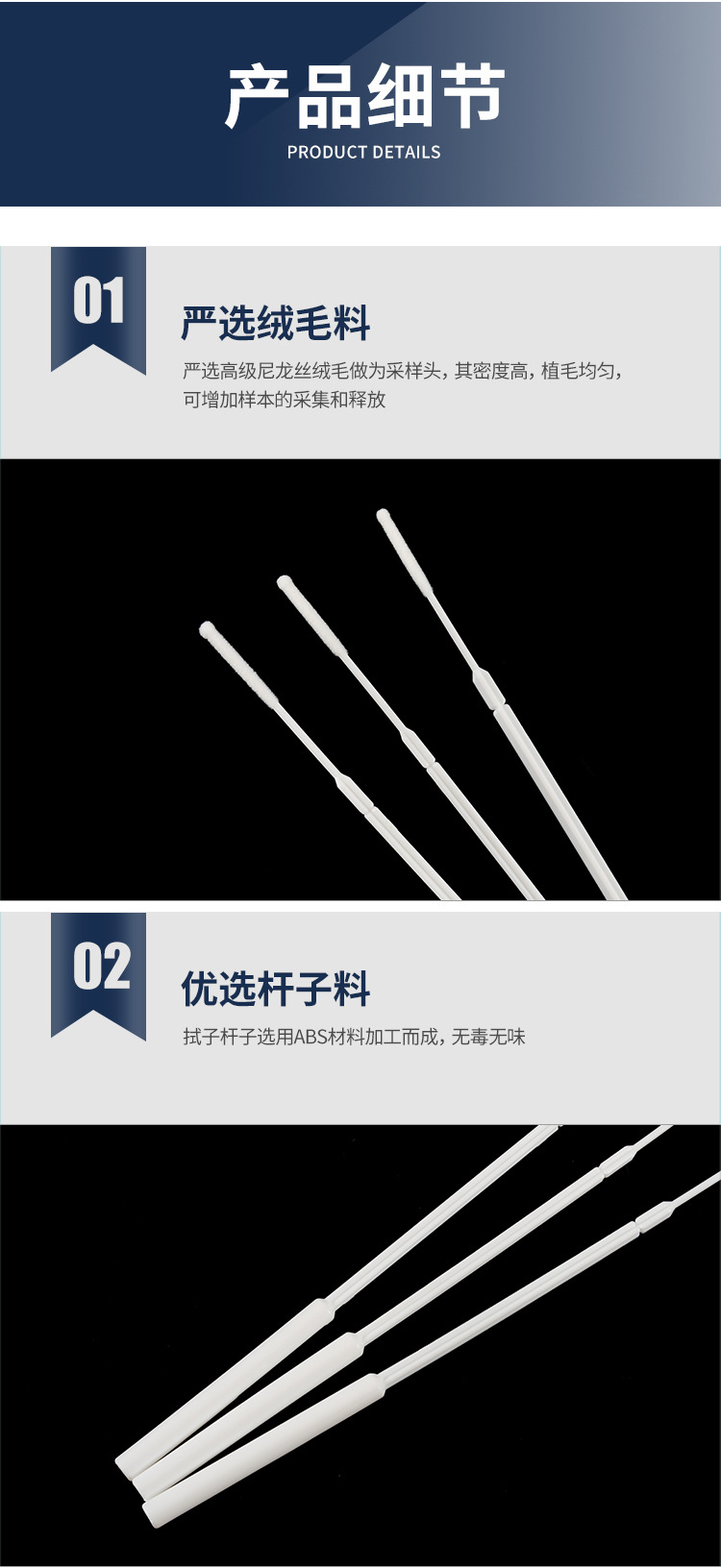 产品细节
PRODUCT DETAILS

01

严选绒毛料

严选高级尼龙丝绒毛做为采样头，其密度高，植毛均匀，可增加样本的采集和释放

02

优选杆子料

拭子杆子选用ABS材料加工而成，无毒无味